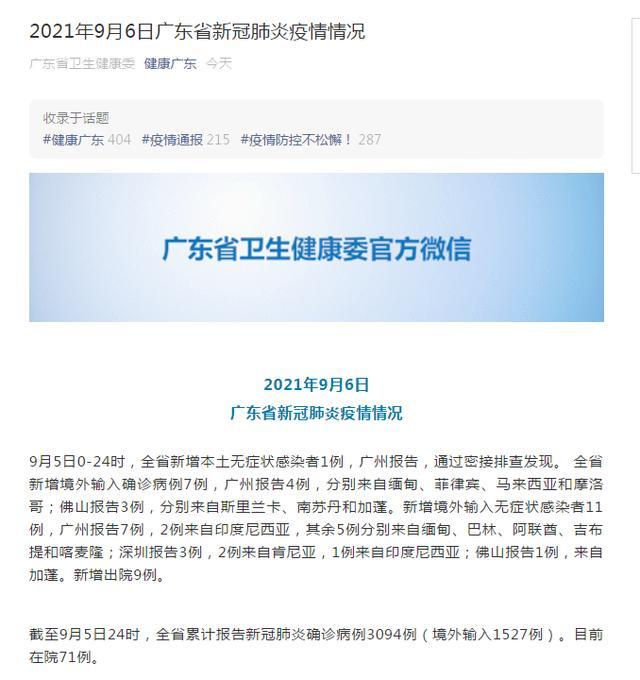 2021年9月6日广东省新冠肺炎疫情情况

广东省卫生健康委 健康广东 今天

收录于话题
#健康广东 404 #疫情通报 215 #疫情防控不松懈！ 287

广东省卫生健康委官方微信

2021年9月6日
广东省新冠肺炎疫情情况

9月5日0-24时，全省新增本土无症状感染者1例，广州报告，通过密接排查发现。 全省新增境外输入确诊病例7例，广州报告4例，分别来自缅甸、菲律宾、马来西亚和摩洛哥；佛山报告3例，分别来自斯里兰卡、南苏丹和加蓬。新增境外输入无症状感染者11例，广州报告7例，2例来自印度尼西亚，其余5例分别来自缅甸、巴林、阿联酋、吉布提和喀麦隆；深圳报告3例，2例来自肯尼亚，1例来自印度尼西亚；佛山报告1例，来自加蓬。新增出院9例。

截至9月5日24时，全省累计报告新冠肺炎确诊病例3094例（境外输入1527例）。目前在院71例。